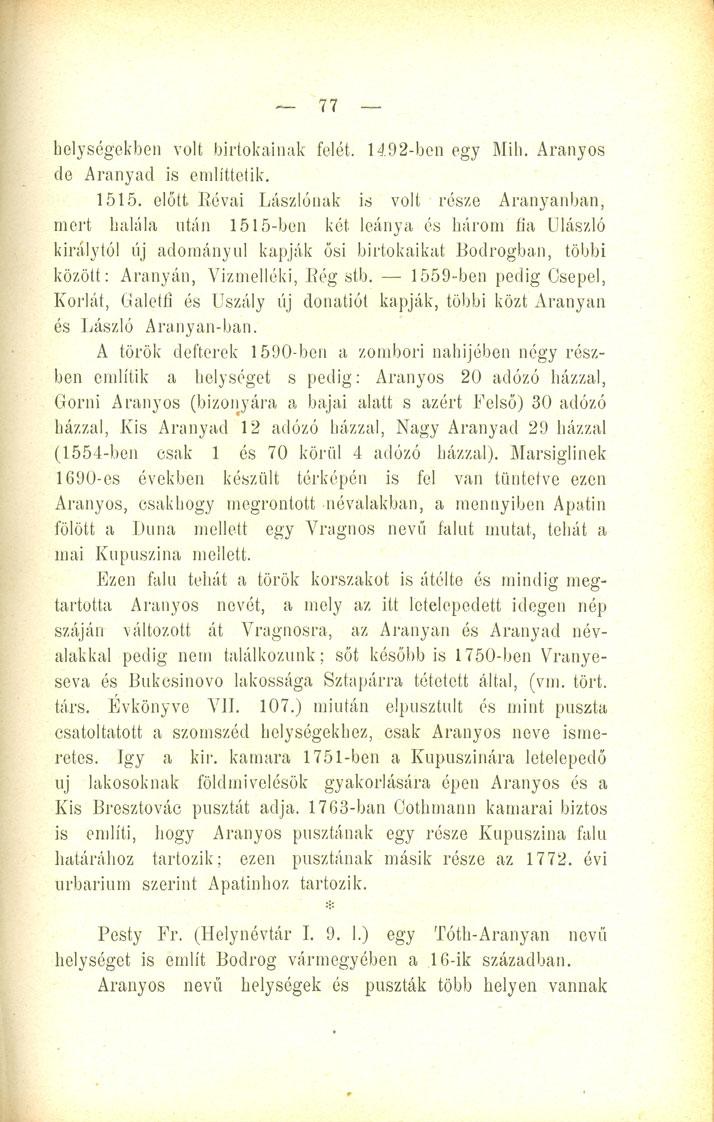 — 77 —

helységekben volt birtokainak felét. 1492-ben egy Mih. Aranyos de Aranyad is említtetik.

1515. előtt Révai Lászlónak is volt része Aranyanban, mert halála után 1515-ben két leánya és három fia Ulászló királytól új adományul kapják ősi birtokaikat Bodrogban, többi között: Aranyán, Vizmelléki, Rég stb. — 1559-ben pedig Csepel, Korlát, Galetfi és Uszály új donatiót kapják, többi közt Aranyan és László Aranyan-ban.

A török defterek 1590-ben a zombori nahijében négy részben említik a helységet s pedig: Aranyos 20 adózó házzal, Gorni Aranyos (bizonyára a bajai alatt s azért Felső) 30 adózó házzal, Kis Aranyad 12 adózó házzal, Nagy Aranyad 29 házzal (1554-ben csak 1 és 70 körül 4 adózó házzal). Marsiglinek 1690-es években készült térképén is fel van tüntetve ezen Aranyos, csakhogy megrontott névalakban, a mennyiben Apatin fölött a Duna mellett egy Vragnos nevű falut mutat, tehát a mai Kupuszina mellett.

Ezen falu tehát a török korszakot is átélte és mindig megtartotta Aranyos nevét, a mely az itt letelepedett idegen nép száján változott át Vragnosra, az Aranyan és Aranyad névalakkal pedig nem találkozunk; sőt később is 1750-ben Vranyeseva és Bukcsinovo lakossága Sztapárra tétetett által, (vm. tört. társ. Évkönyve VII. 107.) miután elpusztult és mint puszta csatoltatott a szomszéd helységekhez, csak Aranyos neve ismeretes. Igy a kir. kamara 1751-ben a Kupuszinára letelepedő uj lakosoknak földmivelésök gyakorlására épen Aranyos és a Kis Bresztovác pusztát adja. 1763-ban Cothmann kamarai biztos is említi, hogy Aranyos pusztának egy része Kupuszina falu határához tartozik; ezen pusztának másik része az 1772. évi urbarium szerint Apatinhoz tartozik.

*

Pesty Fr. (Helynévtár I. 9. l.) egy Tóth-Aranyan nevű helységet is említ Bodrog vármegyében a 16-ik században.

Aranyos nevű helységek és puszták több helyen vannak